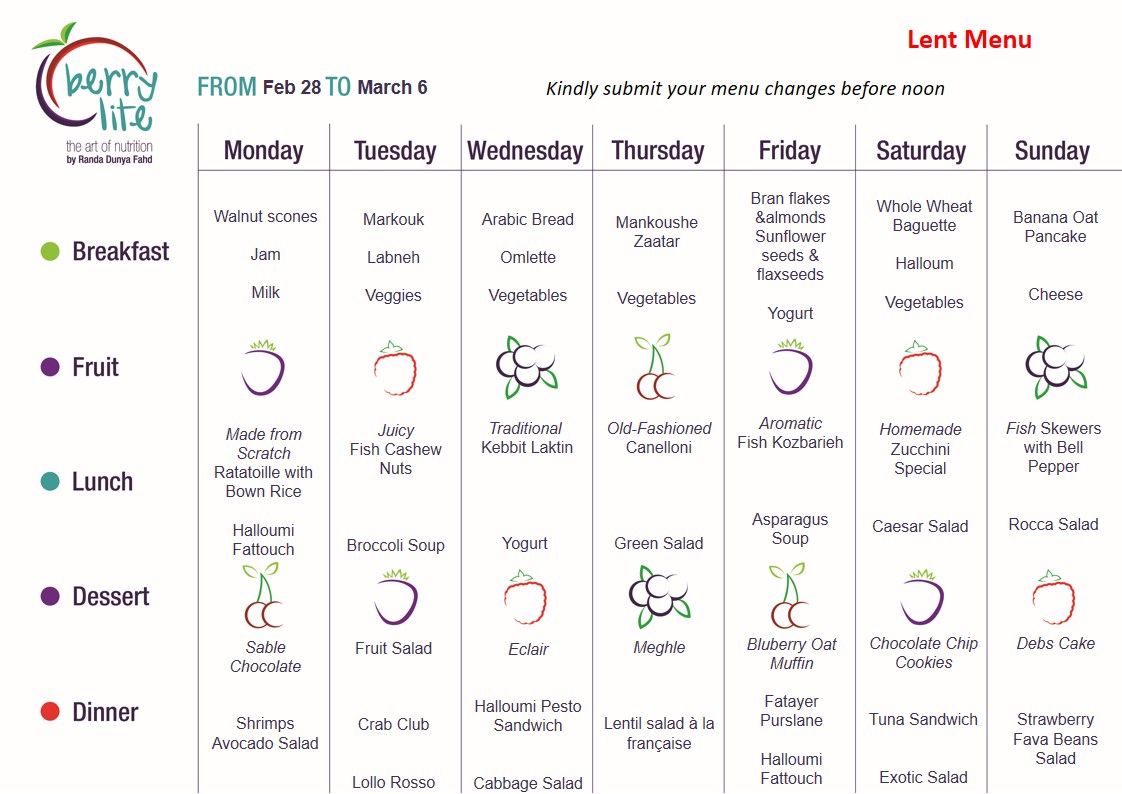 berry lite
the art of nutrition
by Randa Dunya Fahd

Lent Menu

FROM Feb 28 TO March 6

Kindly submit your menu changes before noon

| | Monday | Tuesday | Wednesday | Thursday | Friday | Saturday | Sunday |
|---|---|---|---|---|---|---|---|
| Breakfast | Walnut scones Jam Milk | Markouk Labneh Veggies | Arabic Bread Omlette Vegetables | Mankoushe Zaatar Vegetables | Bran flakes &almonds Sunflower seeds & flaxseeds Yogurt | Whole Wheat Baguette Halloum Vegetables | Banana Oat Pancake Cheese |
| Fruit | | | | | | | |
| Lunch | Made from Scratch Ratatoille with Bown Rice Halloumi Fattouch | Juicy Fish Cashew Nuts Broccoli Soup | Traditional Kebbit Laktin Yogurt | Old-Fashioned Canelloni Green Salad | Aromatic Fish Kozbarieh Asparagus Soup | Homemade Zucchini Special Caesar Salad | Fish Skewers with Bell Pepper Rocca Salad |
| Dessert | Sable Chocolate | Fruit Salad | Eclair | Meghle | Bluberry Oat Muffin | Chocolate Chip Cookies | Debs Cake |
| Dinner | Shrimps Avocado Salad | Crab Club Lollo Rosso | Halloumi Pesto Sandwich Cabbage Salad | Lentil salad à la française | Fatayer Purslane Halloumi Fattouch | Tuna Sandwich Exotic Salad | Strawberry Fava Beans Salad |